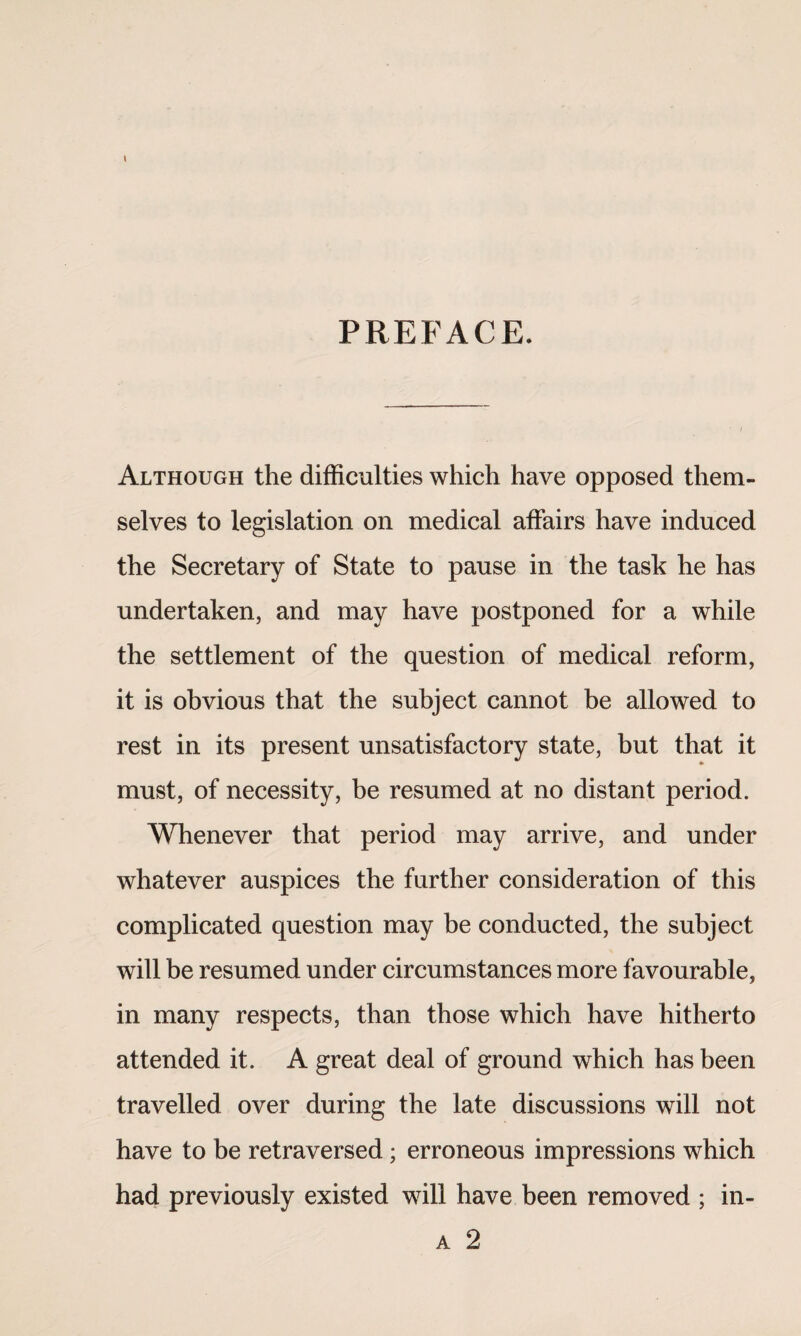 PREFACE.

Although the difficulties which have opposed themselves to legislation on medical affairs have induced the Secretary of State to pause in the task he has undertaken, and may have postponed for a while the settlement of the question of medical reform, it is obvious that the subject cannot be allowed to rest in its present unsatisfactory state, but that it must, of necessity, be resumed at no distant period.

Whenever that period may arrive, and under whatever auspices the further consideration of this complicated question may be conducted, the subject will be resumed under circumstances more favourable, in many respects, than those which have hitherto attended it. A great deal of ground which has been travelled over during the late discussions will not have to be retraversed; erroneous impressions which had previously existed will have been removed; in-

A 2